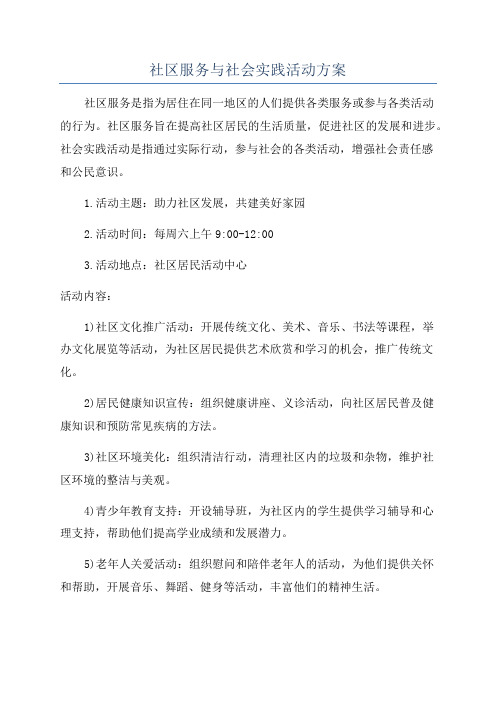 社区服务与社会实践活动方案

社区服务是指为居住在同一地区的人们提供各类服务或参与各类活动的行为。社区服务旨在提高社区居民的生活质量，促进社区的发展和进步。社会实践活动是指通过实际行动，参与社会的各类活动，增强社会责任感和公民意识。

1.活动主题：助力社区发展，共建美好家园

2.活动时间：每周六上午 9:00-12:00

3.活动地点：社区居民活动中心

活动内容：

1)社区文化推广活动：开展传统文化、美术、音乐、书法等课程，举办文化展览等活动，为社区居民提供艺术欣赏和学习的机会，推广传统文化。

2)居民健康知识宣传：组织健康讲座、义诊活动，向社区居民普及健康知识和预防常见疾病的方法。

3)社区环境美化：组织清洁行动，清理社区内的垃圾和杂物，维护社区环境的整洁与美观。

4)青少年教育支持：开设辅导班，为社区内的学生提供学习辅导和心理支持，帮助他们提高学业成绩和发展潜力。

5)老年人关爱活动：组织慰问和陪伴老年人的活动，为他们提供关怀和帮助，开展音乐、舞蹈、健身等活动，丰富他们的精神生活。